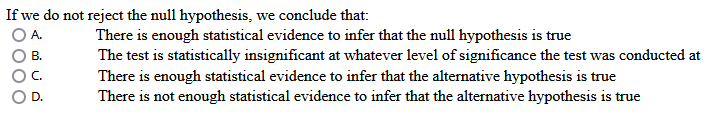 If we do not reject the null hypothesis, we conclude that:
A. There is enough statistical evidence to infer that the null hypothesis is true
B. The test is statistically insignificant at whatever level of significance the test was conducted at
C. There is enough statistical evidence to infer that the alternative hypothesis is true
D. There is not enough statistical evidence to infer that the alternative hypothesis is true